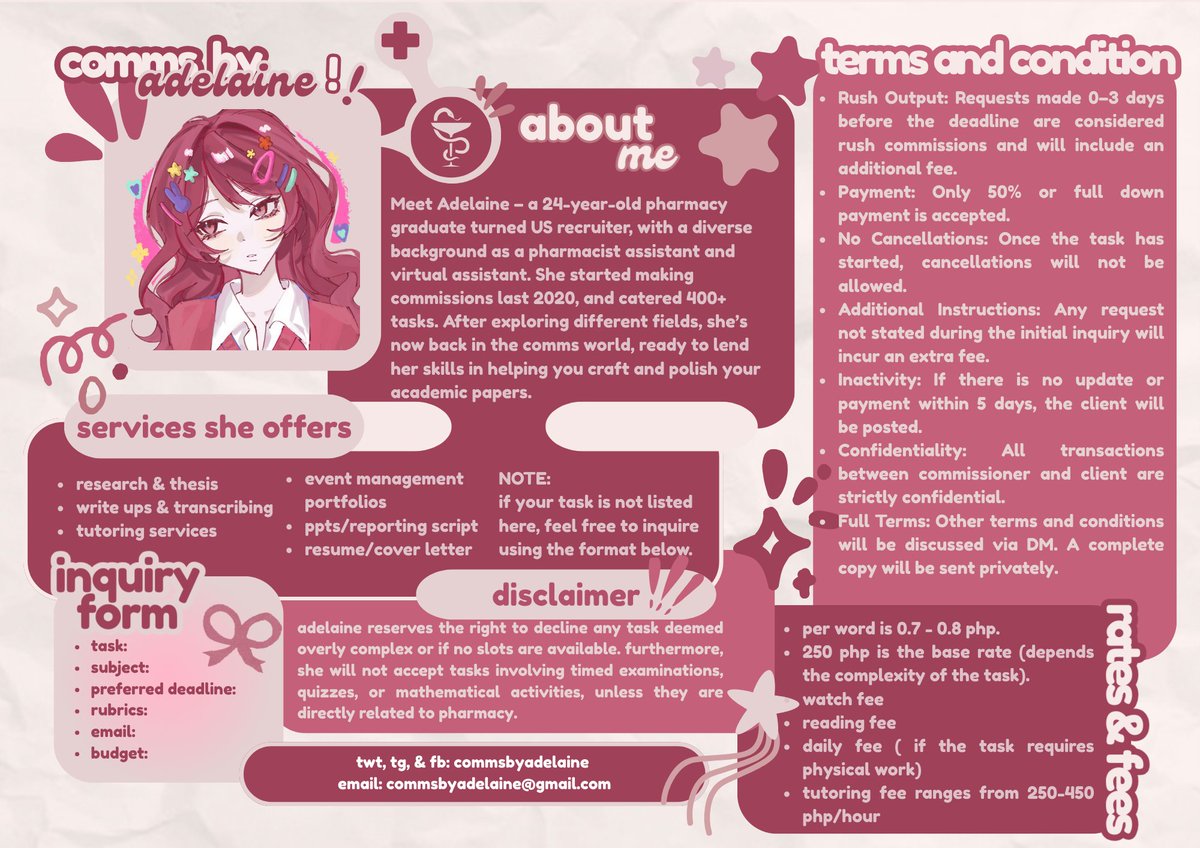 comms by adelaine !!

about me

Meet Adelaine – a 24-year-old pharmacy graduate turned US recruiter, with a diverse background as a pharmacist assistant and virtual assistant. She started making commissions last 2020, and catered 400+ tasks. After exploring different fields, she's now back in the comms world, ready to lend her skills in helping you craft and polish your academic papers.

services she offers

• research & thesis
• write ups & transcribing
• tutoring services

• event management portfolios
• ppts/reporting script
• resume/cover letter

NOTE:
if your task is not listed here, feel free to inquire using the format below.

inquiry form

• task:
• subject:
• preferred deadline:
• rubrics:
• email:
• budget:

disclaimer

adelaine reserves the right to decline any task deemed overly complex or if no slots are available. furthermore, she will not accept tasks involving timed examinations, quizzes, or mathematical activities, unless they are directly related to pharmacy.

twt, tg, & fb: commsbyadelaine
email: commsbyadelaine@gmail.com

terms and condition

• Rush Output: Requests made 0–3 days before the deadline are considered rush commissions and will include an additional fee.
• Payment: Only 50% or full down payment is accepted.
• No Cancellations: Once the task has started, cancellations will not be allowed.
• Additional Instructions: Any request not stated during the initial inquiry will incur an extra fee.
• Inactivity: If there is no update or payment within 5 days, the client will be posted.
• Confidentiality: All transactions between commissioner and client are strictly confidential.
• Full Terms: Other terms and conditions will be discussed via DM. A complete copy will be sent privately.

rates & fees

• per word is 0.7 - 0.8 php.
• 250 php is the base rate (depends the complexity of the task).
• watch fee
• reading fee
• daily fee ( if the task requires physical work)
• tutoring fee ranges from 250-450 php/hour